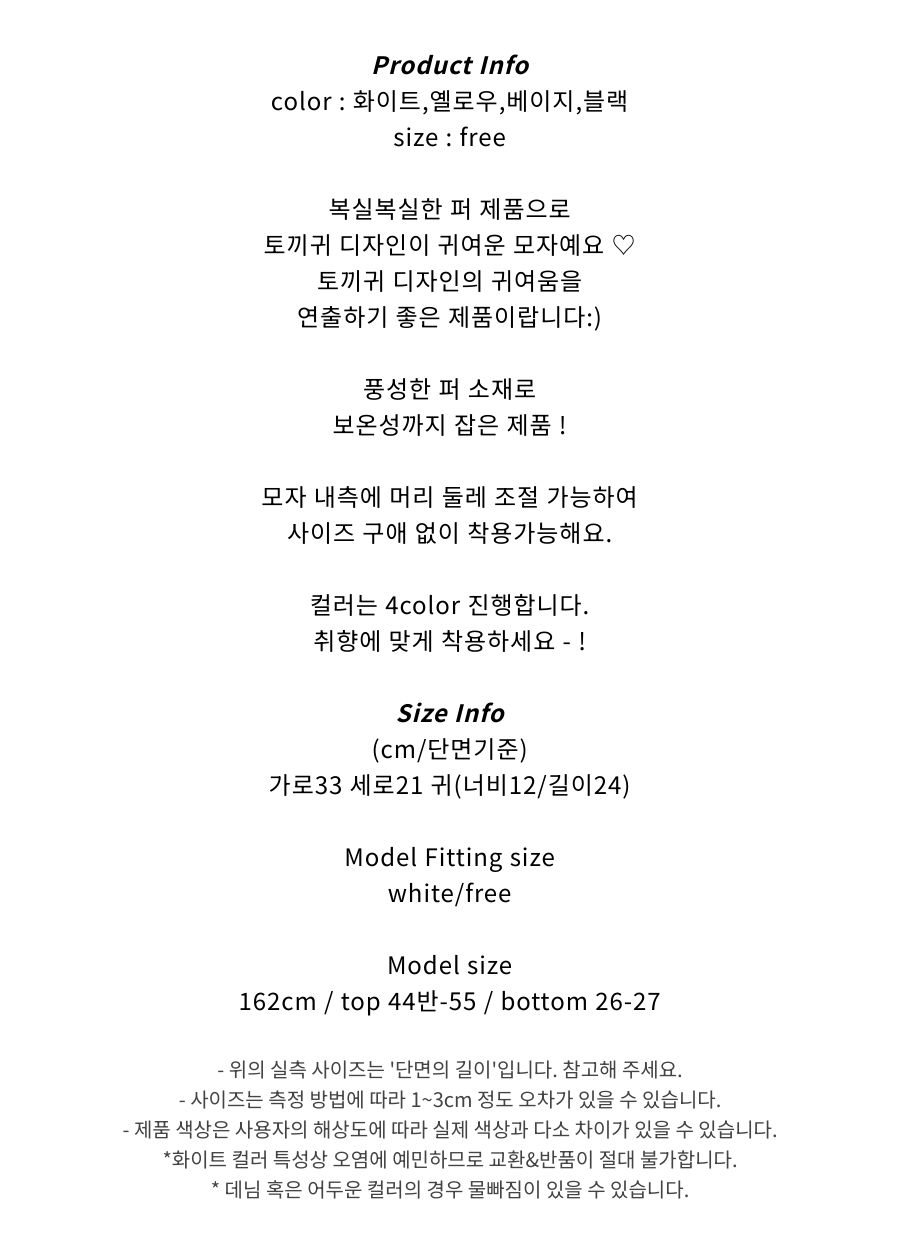 Product Info
color : 화이트,옐로우,베이지,블랙
size : free

복실복실한 퍼 제품으로
토끼귀 디자인이 귀여운 모자예요 ♡
토끼귀 디자인의 귀여움을
연출하기 좋은 제품이랍니다:)

풍성한 퍼 소재로
보온성까지 잡은 제품 !

모자 내측에 머리 둘레 조절 가능하여
사이즈 구애 없이 착용가능해요.

컬러는 4color 진행합니다.
취향에 맞게 착용하세요 - !

Size Info
(cm/단면기준)
가로33 세로21 귀(너비12/길이24)

Model Fitting size
white/free

Model size
162cm / top 44반-55 / bottom 26-27

- 위의 실측 사이즈는 '단면의 길이'입니다. 참고해 주세요.
- 사이즈는 측정 방법에 따라 1~3cm 정도 오차가 있을 수 있습니다.
- 제품 색상은 사용자의 해상도에 따라 실제 색상과 다소 차이가 있을 수 있습니다.
*화이트 컬러 특성상 오염에 예민하므로 교환&반품이 절대 불가합니다.
* 데님 혹은 어두운 컬러의 경우 물빠짐이 있을 수 있습니다.